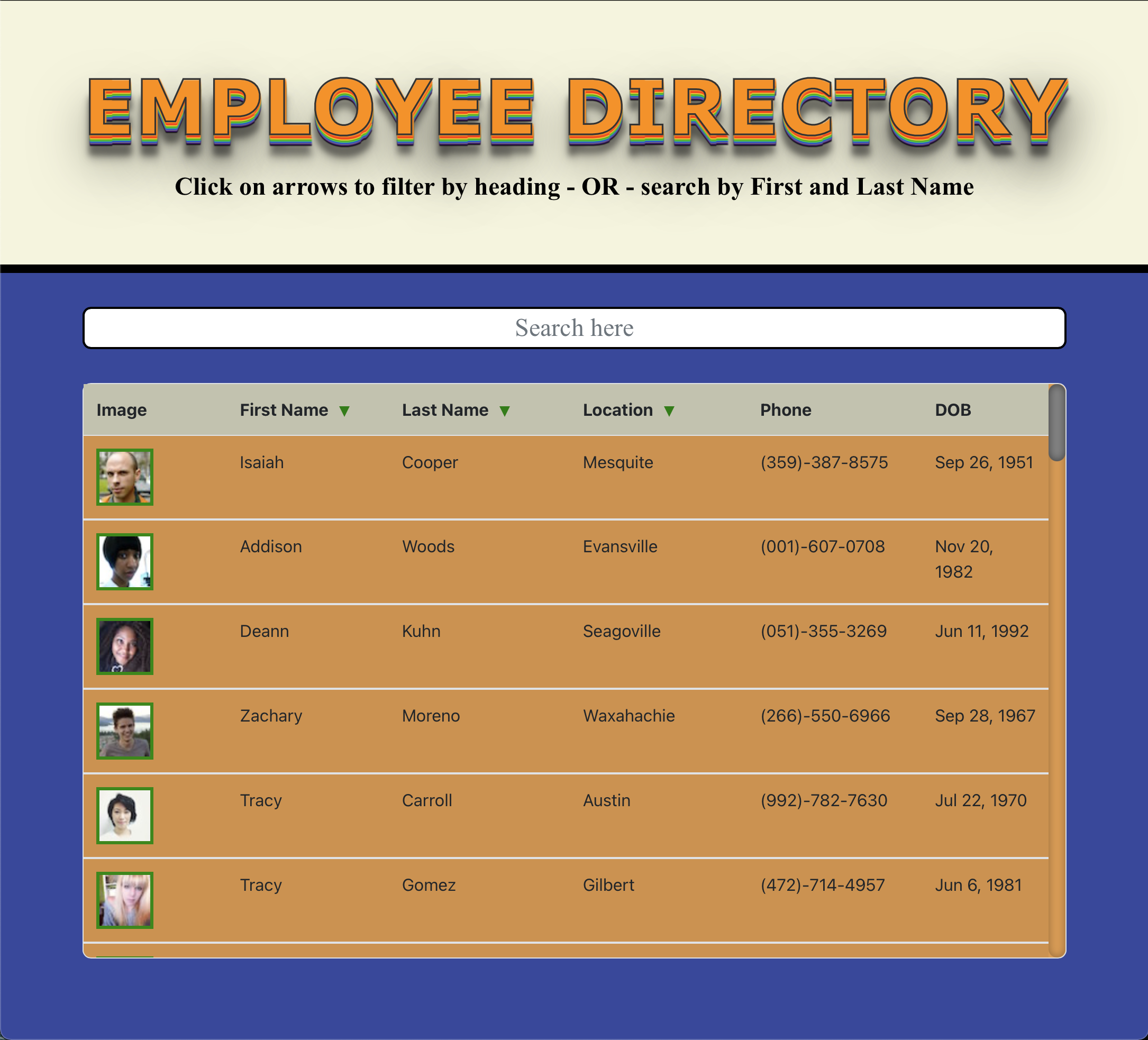 EMPLOYEE DIRECTORY

Click on arrows to filter by heading - OR - search by First and Last Name

Search here

| Image | First Name ▼ | Last Name ▼ | Location ▼ | Phone | DOB |
|---|---|---|---|---|---|
| | Isaiah | Cooper | Mesquite | (359)-387-8575 | Sep 26, 1951 |
| | Addison | Woods | Evansville | (001)-607-0708 | Nov 20, 1982 |
| | Deann | Kuhn | Seagoville | (051)-355-3269 | Jun 11, 1992 |
| | Zachary | Moreno | Waxahachie | (266)-550-6966 | Sep 28, 1967 |
| | Tracy | Carroll | Austin | (992)-782-7630 | Jul 22, 1970 |
| | Tracy | Gomez | Gilbert | (472)-714-4957 | Jun 6, 1981 |